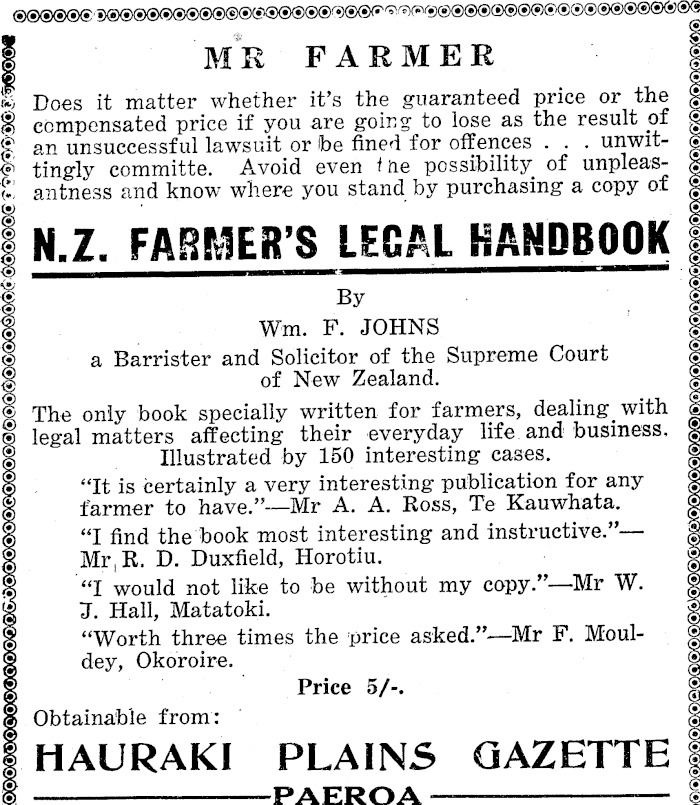 MR FARMER

Does it matter whether it's the guaranteed price or the compensated price if you are going to lose as the result of an unsuccessful lawsuit or be fined for offences . . . unwittingly committe. Avoid even the possibility of unpleasantness and know where you stand by purchasing a copy of

N.Z. FARMER'S LEGAL HANDBOOK

By
Wm. F. JOHNS
a Barrister and Solicitor of the Supreme Court of New Zealand.

The only book specially written for farmers, dealing with legal matters affecting their everyday life and business. Illustrated by 150 interesting cases.

"It is certainly a very interesting publication for any farmer to have."—Mr A. A. Ross, Te Kauwhata.

"I find the book most interesting and instructive."—Mr R. D. Duxfield, Horotiu.

"I would not like to be without my copy."—Mr W. J. Hall, Matatoki.

"Worth three times the price asked."—Mr F. Mouldey, Okoroire.

Price 5/-.

Obtainable from:

HAURAKI PLAINS GAZETTE

PAEROA